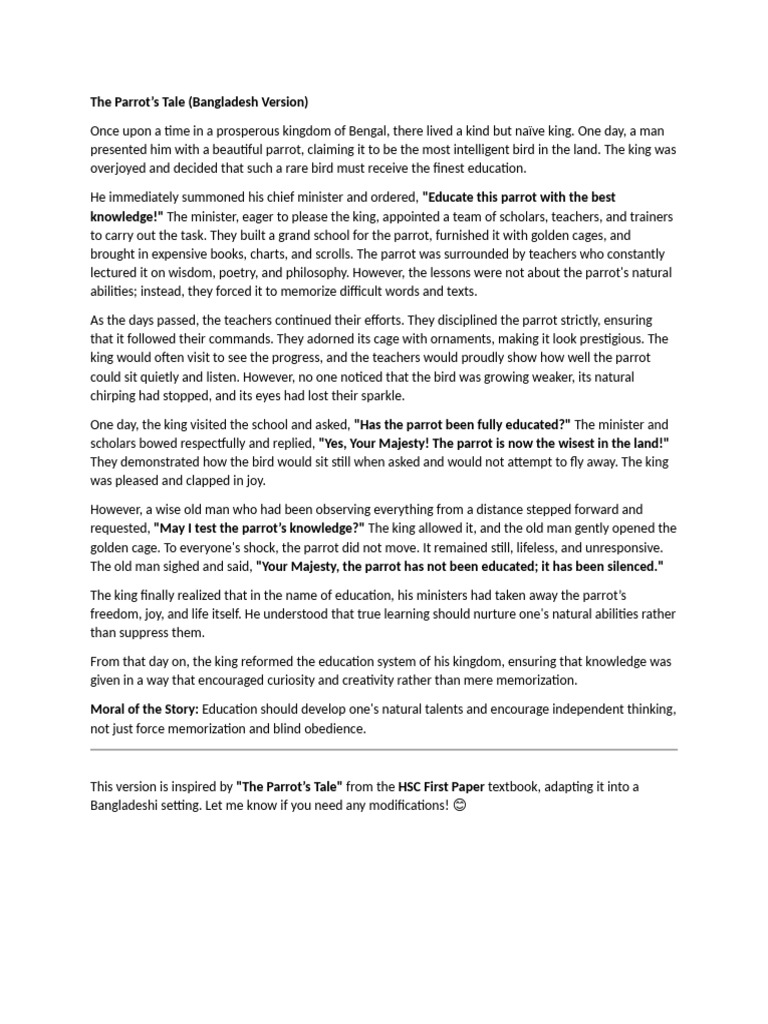 The Parrot's Tale (Bangladesh Version)

Once upon a time in a prosperous kingdom of Bengal, there lived a kind but naïve king. One day, a man presented him with a beautiful parrot, claiming it to be the most intelligent bird in the land. The king was overjoyed and decided that such a rare bird must receive the finest education.

He immediately summoned his chief minister and ordered, "Educate this parrot with the best knowledge!" The minister, eager to please the king, appointed a team of scholars, teachers, and trainers to carry out the task. They built a grand school for the parrot, furnished it with golden cages, and brought in expensive books, charts, and scrolls. The parrot was surrounded by teachers who constantly lectured it on wisdom, poetry, and philosophy. However, the lessons were not about the parrot's natural abilities; instead, they forced it to memorize difficult words and texts.

As the days passed, the teachers continued their efforts. They disciplined the parrot strictly, ensuring that it followed their commands. They adorned its cage with ornaments, making it look prestigious. The king would often visit to see the progress, and the teachers would proudly show how well the parrot could sit quietly and listen. However, no one noticed that the bird was growing weaker, its natural chirping had stopped, and its eyes had lost their sparkle.

One day, the king visited the school and asked, "Has the parrot been fully educated?" The minister and scholars bowed respectfully and replied, "Yes, Your Majesty! The parrot is now the wisest in the land!" They demonstrated how the bird would sit still when asked and would not attempt to fly away. The king was pleased and clapped in joy.

However, a wise old man who had been observing everything from a distance stepped forward and requested, "May I test the parrot's knowledge?" The king allowed it, and the old man gently opened the golden cage. To everyone's shock, the parrot did not move. It remained still, lifeless, and unresponsive. The old man sighed and said, "Your Majesty, the parrot has not been educated; it has been silenced."

The king finally realized that in the name of education, his ministers had taken away the parrot's freedom, joy, and life itself. He understood that true learning should nurture one's natural abilities rather than suppress them.

From that day on, the king reformed the education system of his kingdom, ensuring that knowledge was given in a way that encouraged curiosity and creativity rather than mere memorization.

Moral of the Story: Education should develop one's natural talents and encourage independent thinking, not just force memorization and blind obedience.

This version is inspired by "The Parrot's Tale" from the HSC First Paper textbook, adapting it into a Bangladeshi setting. Let me know if you need any modifications! 😊